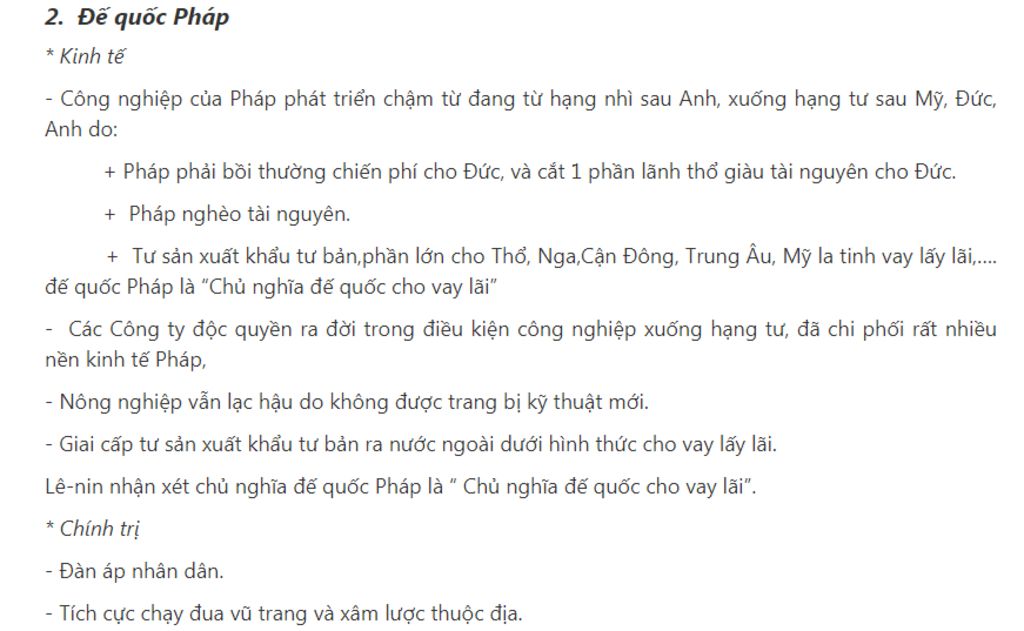 2. Đế quốc Pháp

* Kinh tế

- Công nghiệp của Pháp phát triển chậm từ đang từ hạng nhì sau Anh, xuống hạng tư sau Mỹ, Đức, Anh do:

+ Pháp phải bồi thường chiến phí cho Đức, và cắt 1 phần lãnh thổ giàu tài nguyên cho Đức.

+ Pháp nghèo tài nguyên.

+ Tư sản xuất khẩu tư bản,phần lớn cho Thổ, Nga,Cận Đông, Trung Âu, Mỹ la tinh vay lấy lãi,.... đế quốc Pháp là "Chủ nghĩa đế quốc cho vay lãi"

- Các Công ty độc quyền ra đời trong điều kiện công nghiệp xuống hạng tư, đã chi phối rất nhiều nền kinh tế Pháp,

- Nông nghiệp vẫn lạc hậu do không được trang bị kỹ thuật mới.

- Giai cấp tư sản xuất khẩu tư bản ra nước ngoài dưới hình thức cho vay lấy lãi.

Lê-nin nhận xét chủ nghĩa đế quốc Pháp là " Chủ nghĩa đế quốc cho vay lãi".

* Chính trị

- Đàn áp nhân dân.

- Tích cực chạy đua vũ trang và xâm lược thuộc địa.